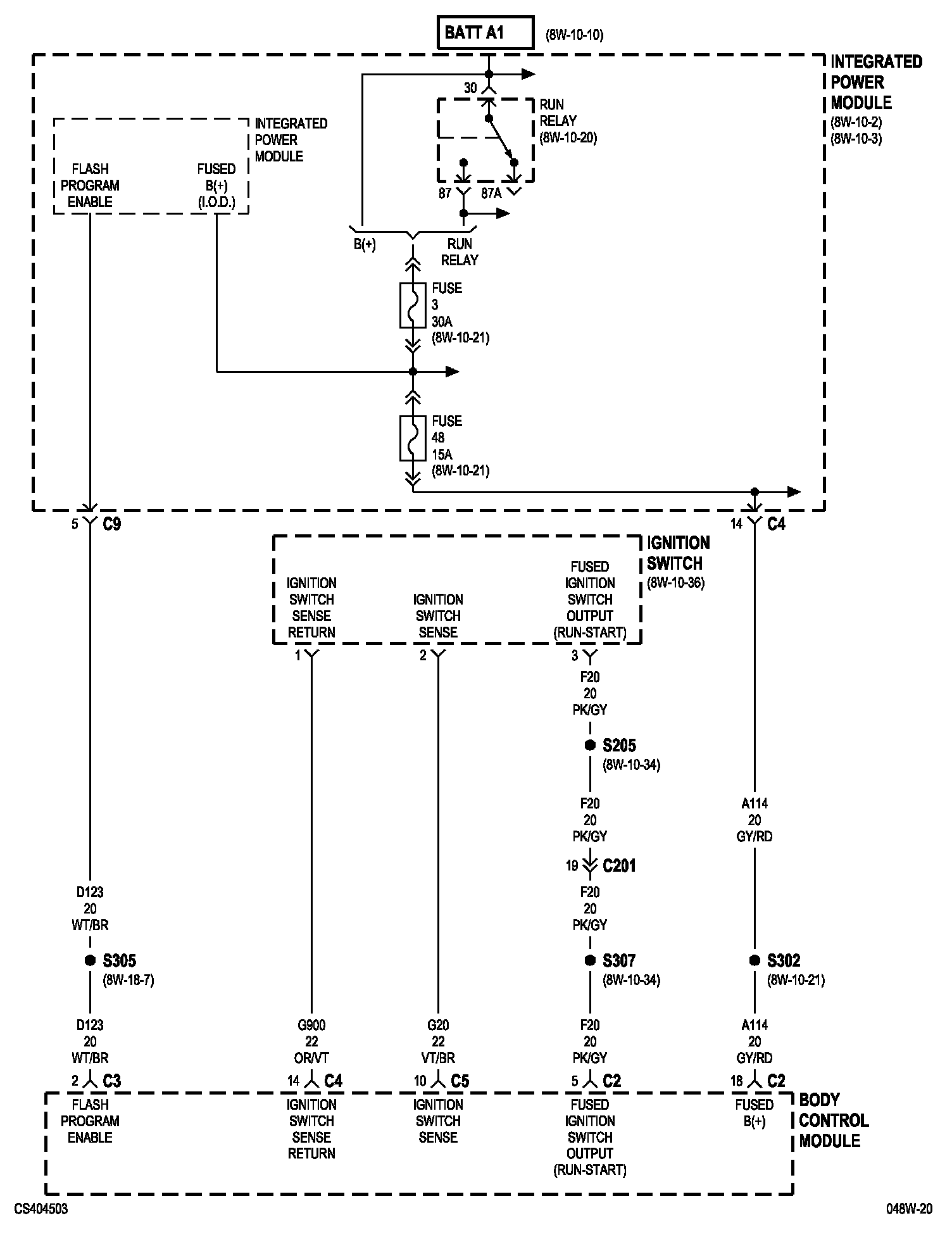 BATT A1 (8W-10-10)

INTEGRATED POWER MODULE (8W-10-2) (8W-10-3)

30

RUN RELAY (8W-10-20)

INTEGRATED POWER MODULE

FLASH PROGRAM ENABLE

FUSED B(+) (I.O.D.)

87 87A

B(+)

RUN RELAY

FUSE 3 30A (8W-10-21)

FUSE 48 15A (8W-10-21)

5 C9

14 C4

IGNITION SWITCH (8W-10-36)

IGNITION SWITCH SENSE RETURN

IGNITION SWITCH SENSE

FUSED IGNITION SWITCH OUTPUT (RUN-START)

1

2

3

F20 20 PK/GY

S205 (8W-10-34)

F20 20 PK/GY

19 C201

F20 20 PK/GY

S307 (8W-10-34)

F20 20 PK/GY

A114 20 GY/RD

S302 (8W-10-21)

A114 20 GY/RD

D123 20 WT/BR

S305 (8W-18-7)

D123 20 WT/BR

G900 22 OR/VT

G20 22 VT/BR

2 C3

14 C4

10 C5

5 C2

18 C2

FLASH PROGRAM ENABLE

IGNITION SWITCH SENSE RETURN

IGNITION SWITCH SENSE

FUSED IGNITION SWITCH OUTPUT (RUN-START)

FUSED B(+)

BODY CONTROL MODULE

CS404503

048W-20